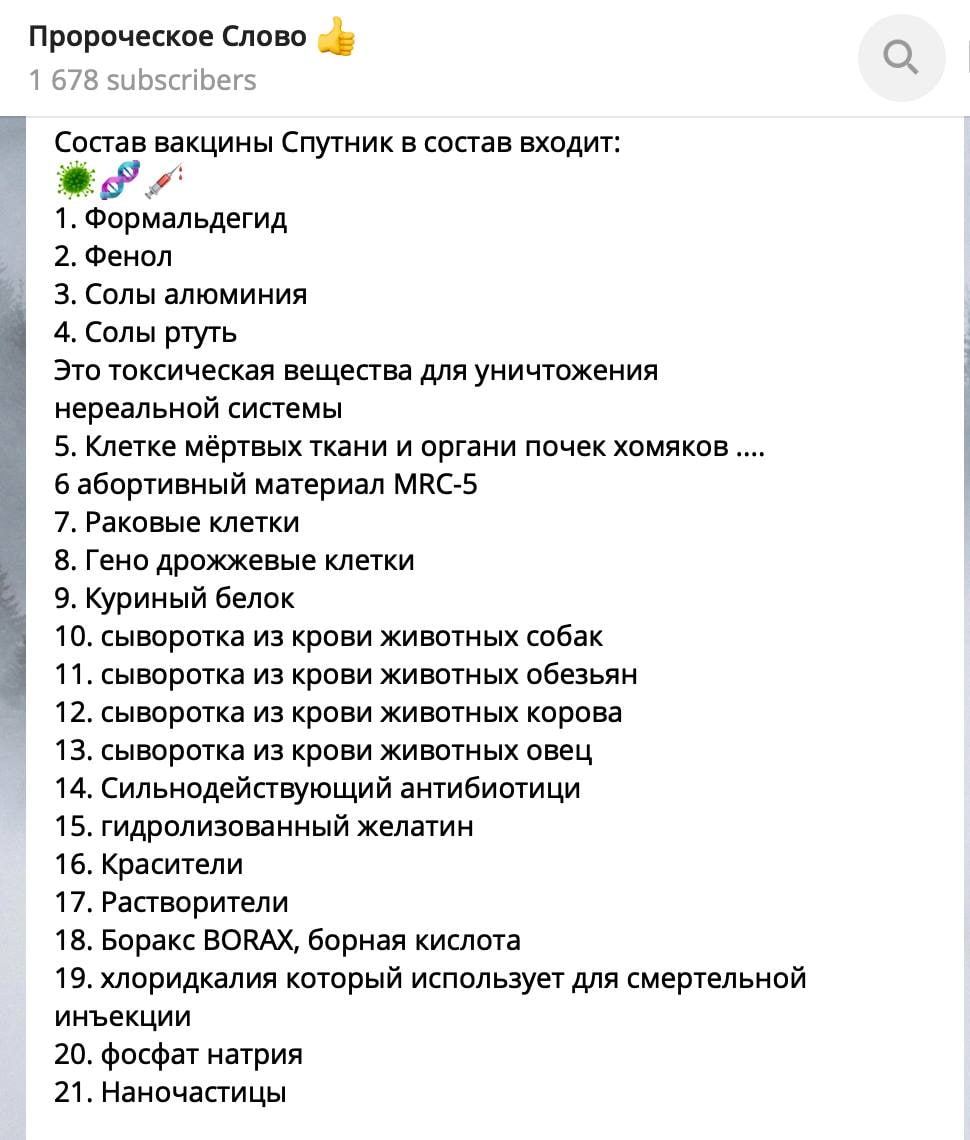 Пророческое Слово 👍
1 678 subscribers

Состав вакцины Спутник в состав входит:
🦠🧬💉
1. Формальдегид
2. Фенол
3. Солы алюминия
4. Солы ртуть
Это токсическая вещества для уничтожения нереальной системы
5. Клетке мёртвых ткани и органи почек хомяков ....
6 абортивный материал MRC-5
7. Раковые клетки
8. Гено дрожжевые клетки
9. Куриный белок
10. сыворотка из крови животных собак
11. сыворотка из крови животных обезьян
12. сыворотка из крови животных корова
13. сыворотка из крови животных овец
14. Сильнодействующий антибиотици
15. гидролизованный желатин
16. Красители
17. Растворители
18. Боракс BORAX, борная кислота
19. хлоридкалия который использует для смертельной инъекции
20. фосфат натрия
21. Наночастицы